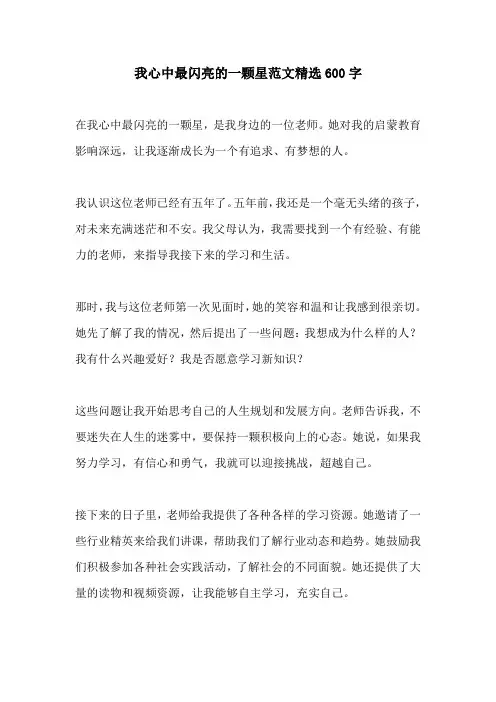 我心中最闪亮的一颗星范文精选 600 字

在我心中最闪亮的一颗星，是我身边的一位老师。她对我的启蒙教育影响深远，让我逐渐成长为一个有追求、有梦想的人。

我认识这位老师已经有五年了。五年前，我还是一个毫无头绪的孩子，对未来充满迷茫和不安。我父母认为，我需要找到一个有经验、有能力的老师，来指导我接下来的学习和生活。

那时，我与这位老师第一次见面时，她的笑容和温和让我感到很亲切。她先了解了我的情况，然后提出了一些问题：我想成为什么样的人？我有什么兴趣爱好？我是否愿意学习新知识？

这些问题让我开始思考自己的人生规划和发展方向。老师告诉我，不要迷失在人生的迷雾中，要保持一颗积极向上的心态。她说，如果我努力学习，有信心和勇气，我就可以迎接挑战，超越自己。

接下来的日子里，老师给我提供了各种各样的学习资源。她邀请了一些行业精英来给我们讲课，帮助我们了解行业动态和趋势。她鼓励我们积极参加各种社会实践活动，了解社会的不同面貌。她还提供了大量的读物和视频资源，让我能够自主学习，充实自己。